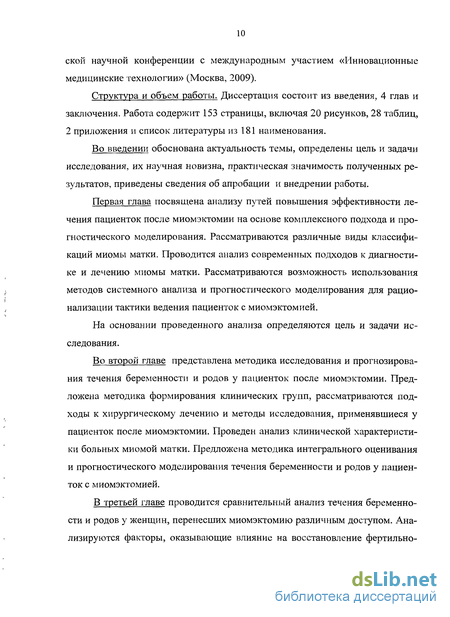 10

ской научной конференции с международным участием «Инновационные медицинские технологии» (Москва, 2009).

Структура и объем работы. Диссертация состоит из введения, 4 глав и заключения. Работа содержит 153 страницы, включая 20 рисунков, 28 таблиц, 2 приложения и список литературы из 181 наименования.

Во введении обоснована актуальность темы, определены цель и задачи исследования, их научная новизна, практическая значимость полученных результатов, приведены сведения об апробации и внедрении работы.

Первая глава посвящена анализу путей повышения эффективности лечения пациенток после миомэктомии на основе комплексного подхода и прогностического моделирования. Рассматриваются различные виды классификаций миомы матки. Проводится анализ современных подходов к диагностике и лечению миомы матки. Рассматриваются возможность использования методов системного анализа и прогностического моделирования для рационализации тактики ведения пациенток с миомэктомией.

На основании проведенного анализа определяются цель и задачи исследования.

Во второй главе представлена методика исследования и прогнозирования течения беременности и родов у пациенток после миомэктомии. Предложена методика формирования клинических групп, рассматриваются подходы к хирургическому лечению и методы исследования, применявшиеся у пациенток после миомэктомии. Проведен анализ клинической характеристики больных миомой матки. Предложена методика интегрального оценивания и прогностического моделирования течения беременности и родов у пациенток с миомэктомией.

В третьей главе проводится сравнительный анализ течения беременности и родов у женщин, перенесших миомэктомию различным доступом. Анализируются факторы, оказывающие влияние на восстановление фертильно-

dsLib.net
библиотека диссертаций